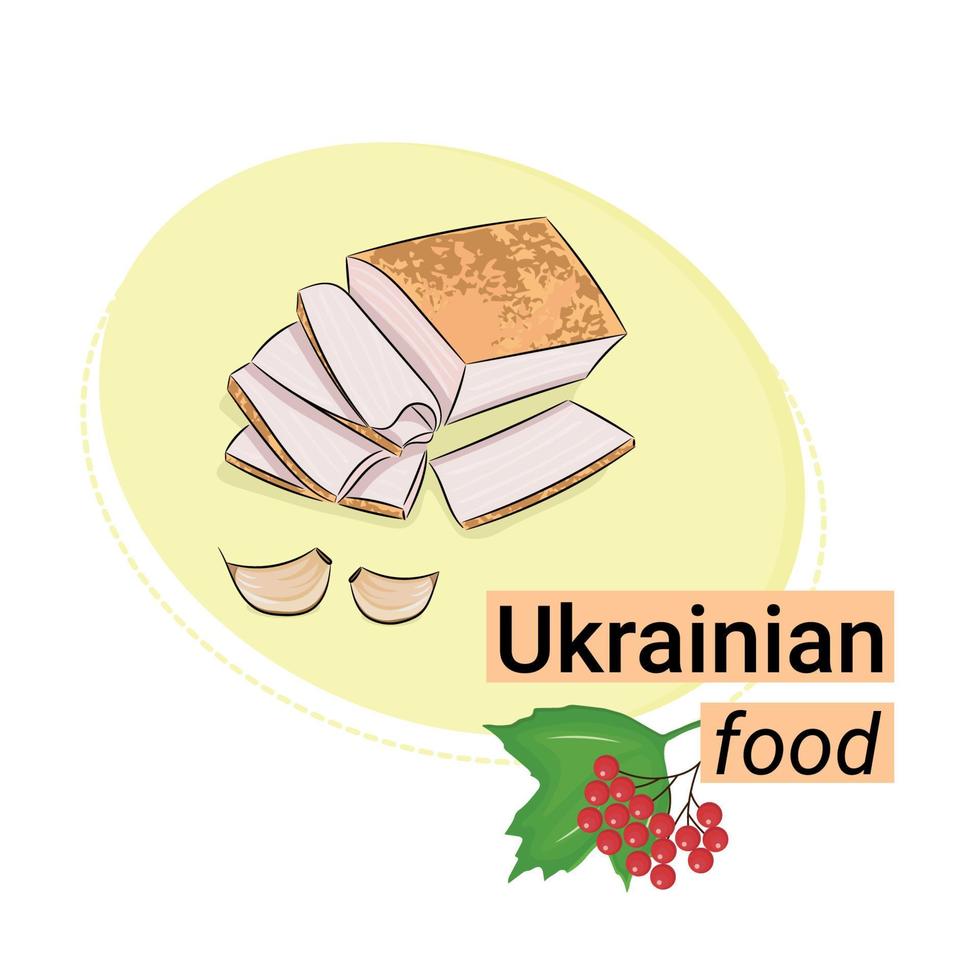 Ukrainian
food